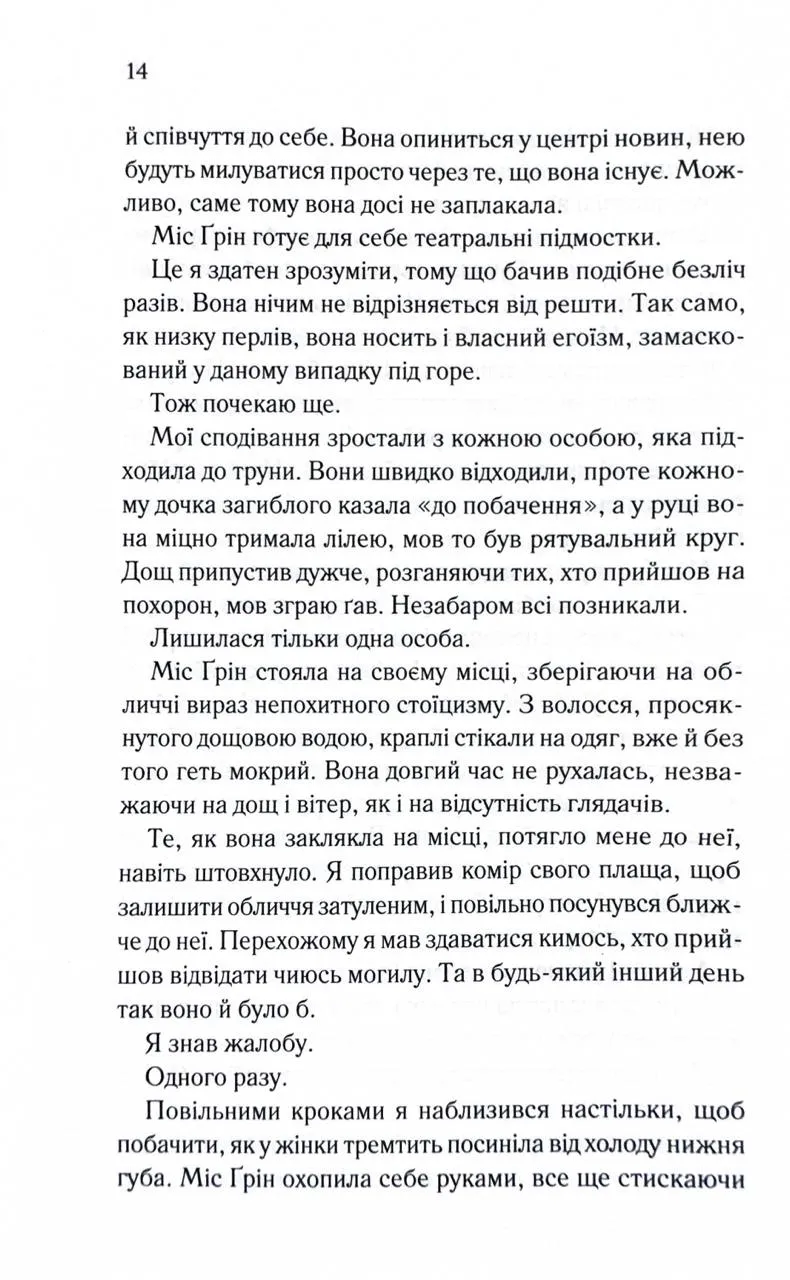 14

й співчуття до себе. Вона опиниться у центрі новин, нею будуть милуватися просто через те, що вона існує. Можливо, саме тому вона досі не заплакала.

Міс Ґрін готує для себе театральні підмостки.

Це я здатен зрозуміти, тому що бачив подібне безліч разів. Вона нічим не відрізняється від решти. Так само, як низку перлів, вона носить і власний егоїзм, замаскований у даному випадку під горе.

Тож почекаю ще.

Мої сподівання зростали з кожною особою, яка підходила до труни. Вони швидко відходили, проте кожному дочка загиблого казала «до побачення», а у руці вона міцно тримала лілею, мов то був рятувальний круг. Дощ припустив дужче, розганяючи тих, хто прийшов на похорон, мов зграю ґав. Незабаром всі позникали.

Лишилася тільки одна особа.

Міс Ґрін стояла на своєму місці, зберігаючи на обличчі вираз непохитного стоїцизму. З волосся, просякнутого дощовою водою, краплі стікали на одяг, вже й без того геть мокрий. Вона довгий час не рухалась, незважаючи на дощ і вітер, як і на відсутність глядачів.

Те, як вона заклякла на місці, потягло мене до неї, навіть штовхнуло. Я поправив комір свого плаща, щоб залишити обличчя затуленим, і повільно посунувся ближче до неї. Перехожому я мав здаватися кимось, хто прийшов відвідати чиюсь могилу. Та в будь-який інший день так воно й було б.

Я знав жалобу.

Одного разу.

Повільними кроками я наблизився настільки, щоб побачити, як у жінки тремтить посиніла від холоду нижня губа. Міс Ґрін охопила себе руками, все ще стискаючи